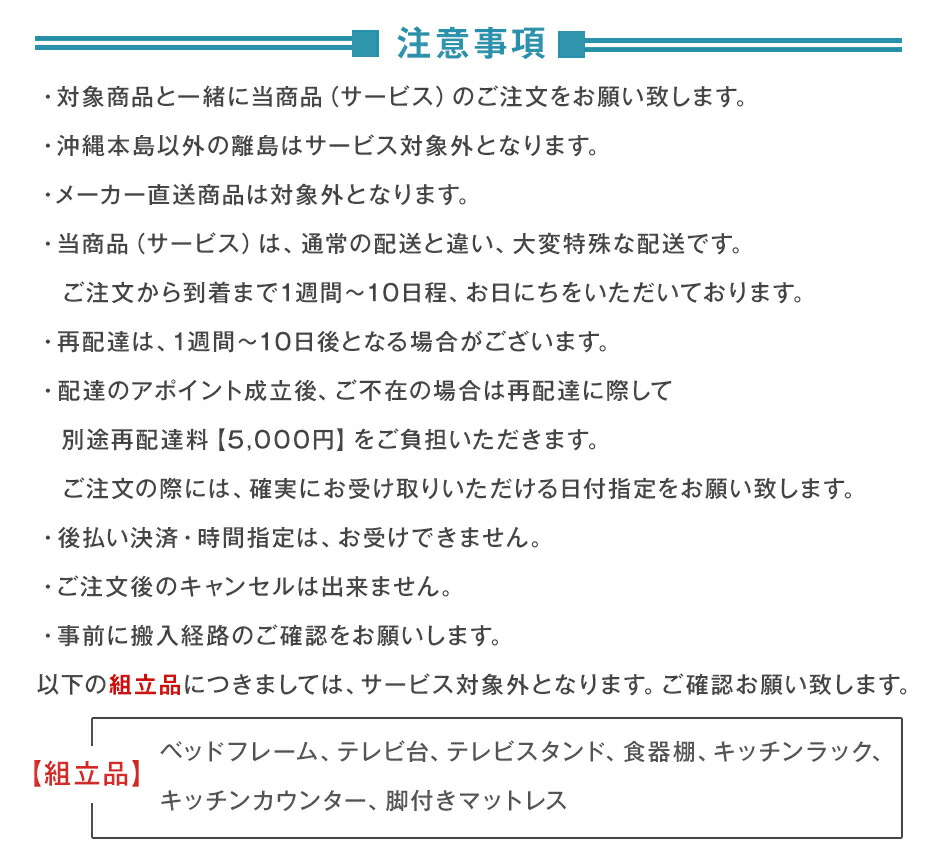 注意事項

・対象商品と一緒に当商品（サービス）のご注文をお願い致します。

・沖縄本島以外の離島はサービス対象外となります。

・メーカー直送商品は対象外となります。

・当商品（サービス）は、通常の配送と違い、大変特殊な配送です。
ご注文から到着まで1週間～10日程、お日にちをいただいております。

・再配達は、1週間～10日後となる場合がございます。

・配達のアポイント成立後、ご不在の場合は再配達に際して
別途再配達料【5,000円】をご負担いただきます。
ご注文の際には、確実にお受け取りいただける日付指定をお願い致します。

・後払い決済・時間指定は、お受けできません。

・ご注文後のキャンセルは出来ません。

・事前に搬入経路のご確認をお願いします。

以下の組立品につきましては、サービス対象外となります。ご確認お願い致します。

【組立品】

ベッドフレーム、テレビ台、テレビスタンド、食器棚、キッチンラック、キッチンカウンター、脚付きマットレス